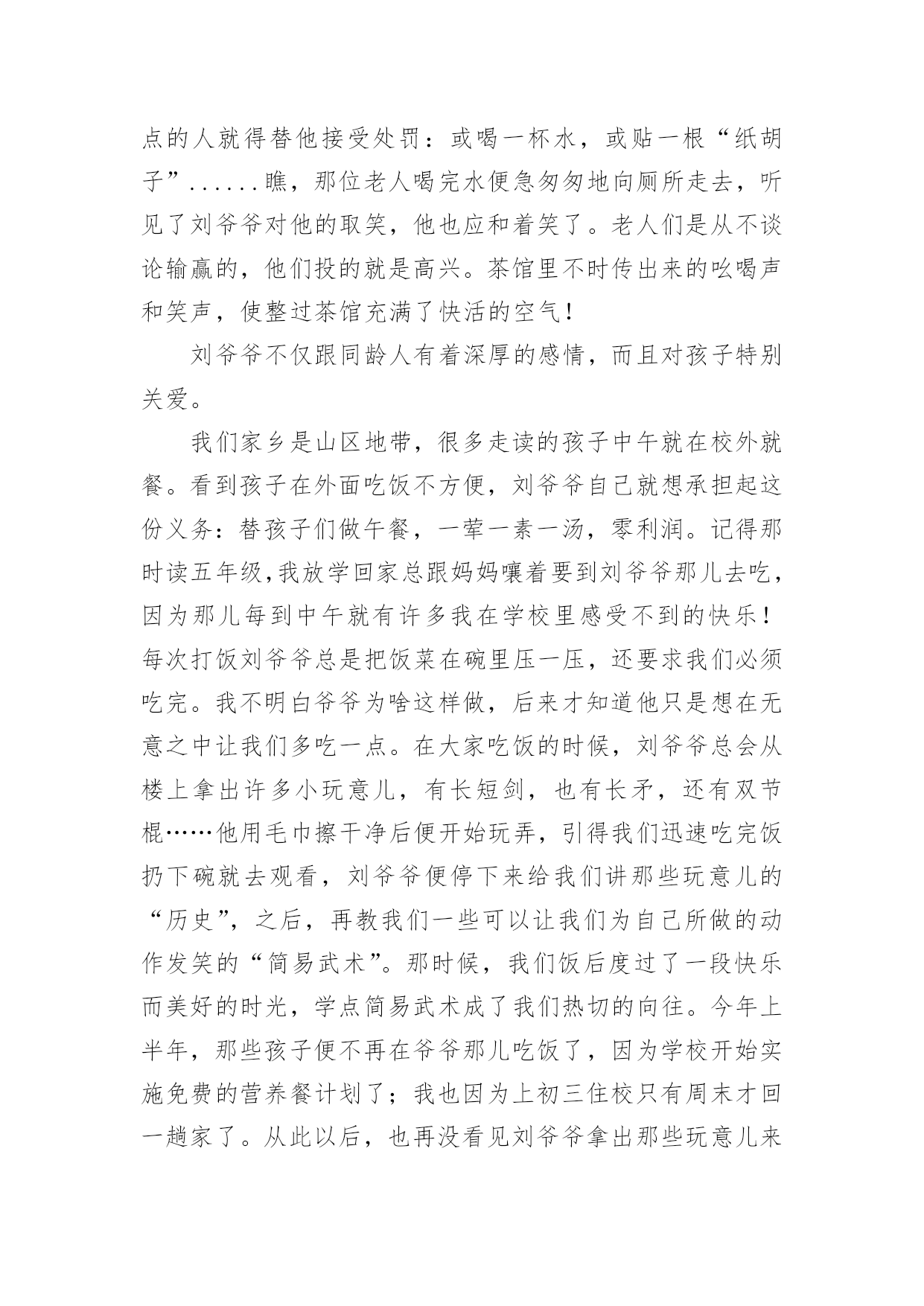 点的人就得替他接受处罚：或喝一杯水，或贴一根“纸胡子”......瞧，那位老人喝完水便急匆匆地向厕所走去，听见了刘爷爷对他的取笑，他也应和着笑了。老人们是从不谈论输赢的，他们投的就是高兴。茶馆里不时传出来的吆喝声和笑声，使整过茶馆充满了快活的空气！

刘爷爷不仅跟同龄人有着深厚的感情，而且对孩子特别关爱。

我们家乡是山区地带，很多走读的孩子中午就在校外就餐。看到孩子在外面吃饭不方便，刘爷爷自己就想承担起这份义务：替孩子们做午餐，一荤一素一汤，零利润。记得那时读五年级，我放学回家总跟妈妈嚷着要到刘爷爷那儿去吃，因为那儿每到中午就有许多我在学校里感受不到的快乐！每次打饭刘爷爷总是把饭菜在碗里压一压，还要求我们必须吃完。我不明白爷爷为啥这样做，后来才知道他只是想在无意之中让我们多吃一点。在大家吃饭的时候，刘爷爷总会从楼上拿出许多小玩意儿，有长短剑，也有长矛，还有双节棍……他用毛巾擦干净后便开始玩弄，引得我们迅速吃完饭扔下碗就去观看，刘爷爷便停下来给我们讲那些玩意儿的“历史”，之后，再教我们一些可以让我们为自己所做的动作发笑的“简易武术”。那时候，我们饭后度过了一段快乐而美好的时光，学点简易武术成了我们热切的向往。今年上半年，那些孩子便不再在爷爷那儿吃饭了，因为学校开始实施免费的营养餐计划了；我也因为上初三住校只有周末才回一趟家了。从此以后，也再没看见刘爷爷拿出那些玩意儿来